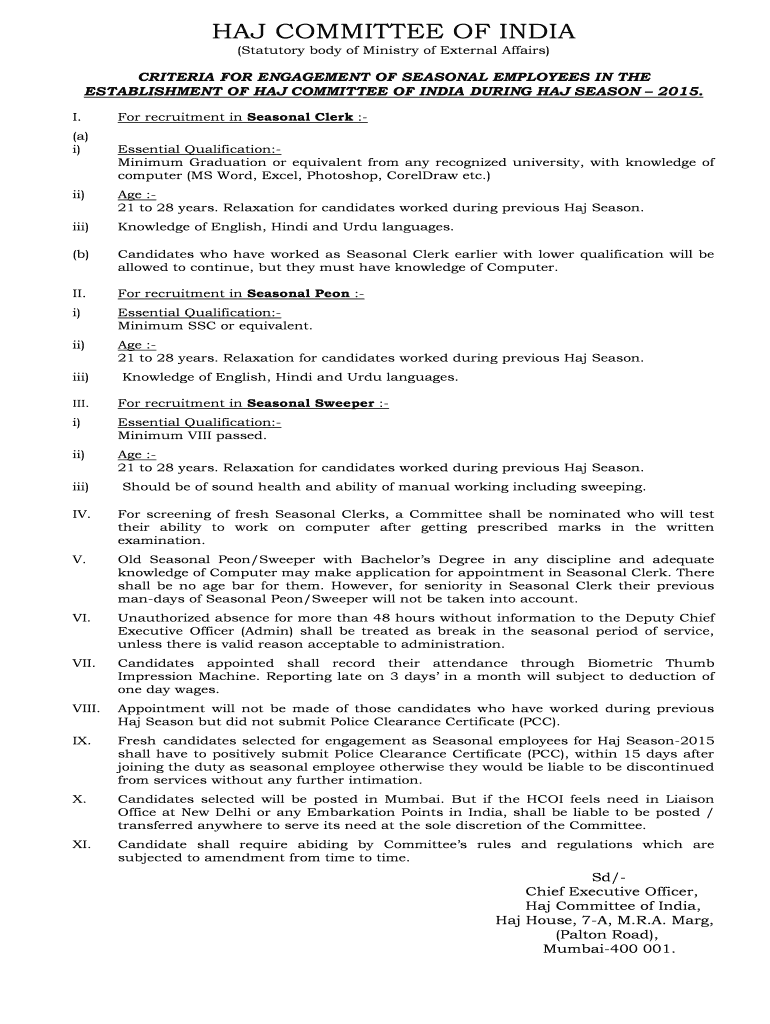 HAJ COMMITTEE OF INDIA
(Statutory body of Ministry of External Affairs)

CRITERIA FOR ENGAGEMENT OF SEASONAL EMPLOYEES IN THE ESTABLISHMENT OF HAJ COMMITTEE OF INDIA DURING HAJ SEASON – 2015.

I. For recruitment in Seasonal Clerk :-

(a)
i) Essential Qualification:-
Minimum Graduation or equivalent from any recognized university, with knowledge of computer (MS Word, Excel, Photoshop, CorelDraw etc.)

ii) Age :-
21 to 28 years. Relaxation for candidates worked during previous Haj Season.

iii) Knowledge of English, Hindi and Urdu languages.

(b) Candidates who have worked as Seasonal Clerk earlier with lower qualification will be allowed to continue, but they must have knowledge of Computer.

II. For recruitment in Seasonal Peon :-

i) Essential Qualification:-
Minimum SSC or equivalent.

ii) Age :-
21 to 28 years. Relaxation for candidates worked during previous Haj Season.

iii) Knowledge of English, Hindi and Urdu languages.

III. For recruitment in Seasonal Sweeper :-

i) Essential Qualification:-
Minimum VIII passed.

ii) Age :-
21 to 28 years. Relaxation for candidates worked during previous Haj Season.

iii) Should be of sound health and ability of manual working including sweeping.

IV. For screening of fresh Seasonal Clerks, a Committee shall be nominated who will test their ability to work on computer after getting prescribed marks in the written examination.

V. Old Seasonal Peon/Sweeper with Bachelor's Degree in any discipline and adequate knowledge of Computer may make application for appointment in Seasonal Clerk. There shall be no age bar for them. However, for seniority in Seasonal Clerk their previous man-days of Seasonal Peon/Sweeper will not be taken into account.

VI. Unauthorized absence for more than 48 hours without information to the Deputy Chief Executive Officer (Admin) shall be treated as break in the seasonal period of service, unless there is valid reason acceptable to administration.

VII. Candidates appointed shall record their attendance through Biometric Thumb Impression Machine. Reporting late on 3 days' in a month will subject to deduction of one day wages.

VIII. Appointment will not be made of those candidates who have worked during previous Haj Season but did not submit Police Clearance Certificate (PCC).

IX. Fresh candidates selected for engagement as Seasonal employees for Haj Season-2015 shall have to positively submit Police Clearance Certificate (PCC), within 15 days after joining the duty as seasonal employee otherwise they would be liable to be discontinued from services without any further intimation.

X. Candidates selected will be posted in Mumbai. But if the HCOI feels need in Liaison Office at New Delhi or any Embarkation Points in India, shall be liable to be posted / transferred anywhere to serve its need at the sole discretion of the Committee.

XI. Candidate shall require abiding by Committee's rules and regulations which are subjected to amendment from time to time.

Sd/-
Chief Executive Officer,
Haj Committee of India,
Haj House, 7-A, M.R.A. Marg,
(Palton Road),
Mumbai-400 001.